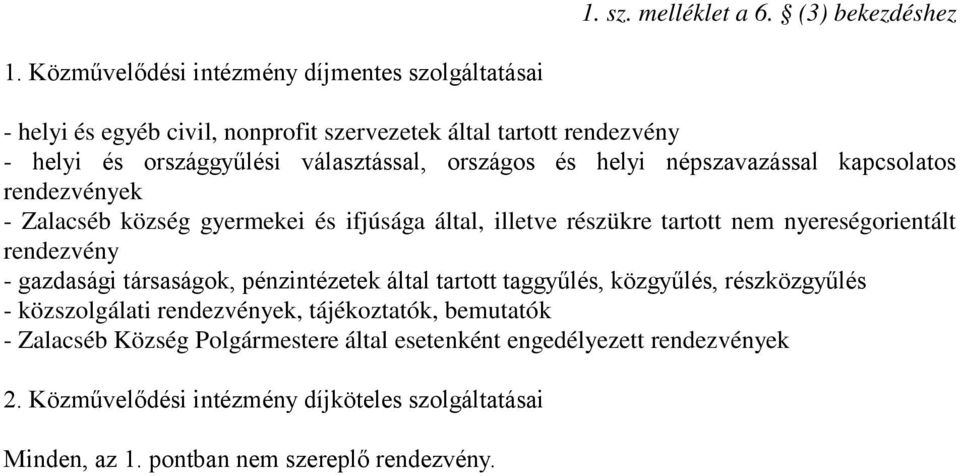 1. sz. melléklet a 6. § (3) bekezdéshez

1. Közművelődési intézmény díjmentes szolgáltatásai

- helyi és egyéb civil, nonprofit szervezetek által tartott rendezvény
- helyi és országgyűlési választással, országos és helyi népszavazással kapcsolatos rendezvények
- Zalacséb község gyermekei és ifjúsága által, illetve részükre tartott nem nyereségorientált rendezvény
- gazdasági társaságok, pénzintézetek által tartott taggyűlés, közgyűlés, részközgyűlés
- közszolgálati rendezvények, tájékoztatók, bemutatók
- Zalacséb Község Polgármestere által esetenként engedélyezett rendezvények

2. Közművelődési intézmény díjköteles szolgáltatásai

Minden, az 1. pontban nem szereplő rendezvény.